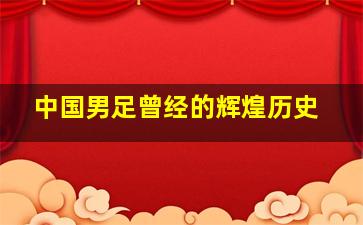 中国男足曾经的辉煌历史